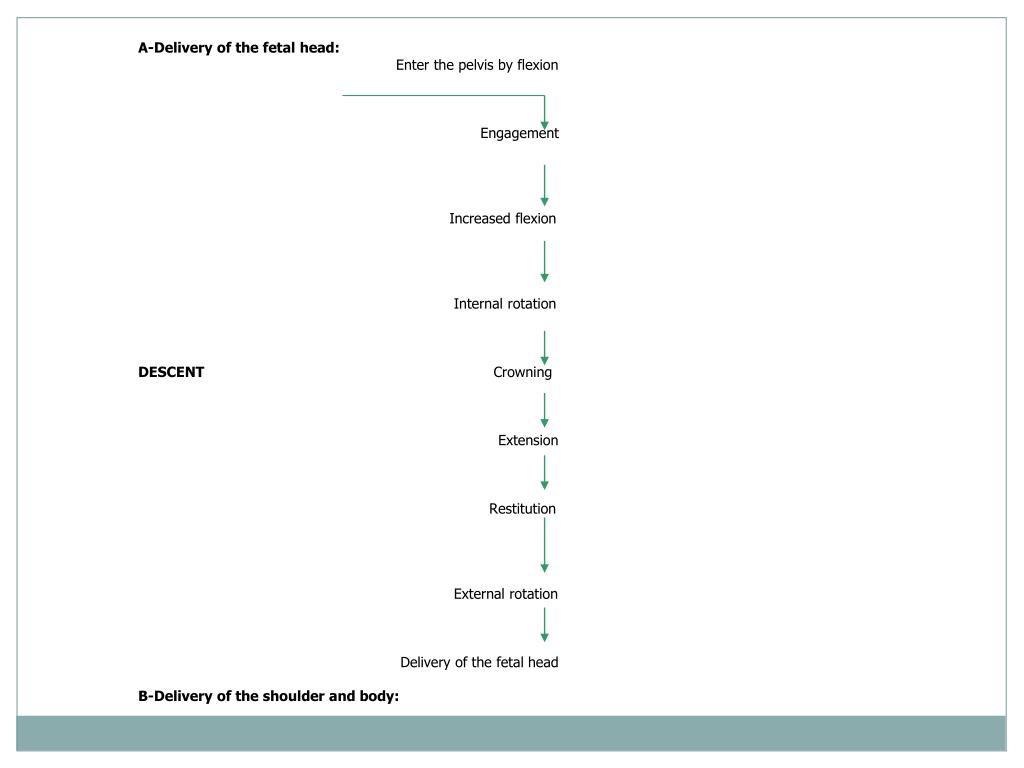 A-Delivery of the fetal head:

Enter the pelvis by flexion

Engagement

Increased flexion

Internal rotation

DESCENT

Crowning

Extension

Restitution

External rotation

Delivery of the fetal head

B-Delivery of the shoulder and body: